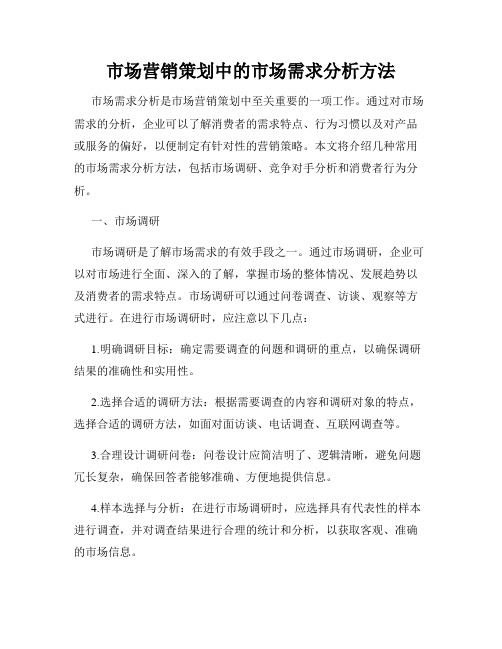 市场营销策划中的市场需求分析方法

市场需求分析是市场营销策划中至关重要的一项工作。通过对市场需求的分析，企业可以了解消费者的需求特点、行为习惯以及对产品或服务的偏好，以便制定有针对性的营销策略。本文将介绍几种常用的市场需求分析方法，包括市场调研、竞争对手分析和消费者行为分析。

一、市场调研

市场调研是了解市场需求的有效手段之一。通过市场调研，企业可以对市场进行全面、深入的了解，掌握市场的整体情况、发展趋势以及消费者的需求特点。市场调研可以通过问卷调查、访谈、观察等方式进行。在进行市场调研时，应注意以下几点：

1.明确调研目标：确定需要调查的问题和调研的重点，以确保调研结果的准确性和实用性。

2.选择合适的调研方法：根据需要调查的内容和调研对象的特点，选择合适的调研方法，如面对面访谈、电话调查、互联网调查等。

3.合理设计调研问卷：问卷设计应简洁明了、逻辑清晰，避免问题冗长复杂，确保回答者能够准确、方便地提供信息。

4.样本选择与分析：在进行市场调研时，应选择具有代表性的样本进行调查，并对调查结果进行合理的统计和分析，以获取客观、准确的市场信息。